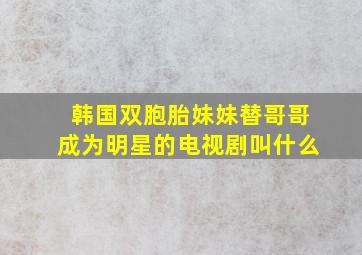 韩国双胞胎妹妹替哥哥成为明星的电视剧叫什么